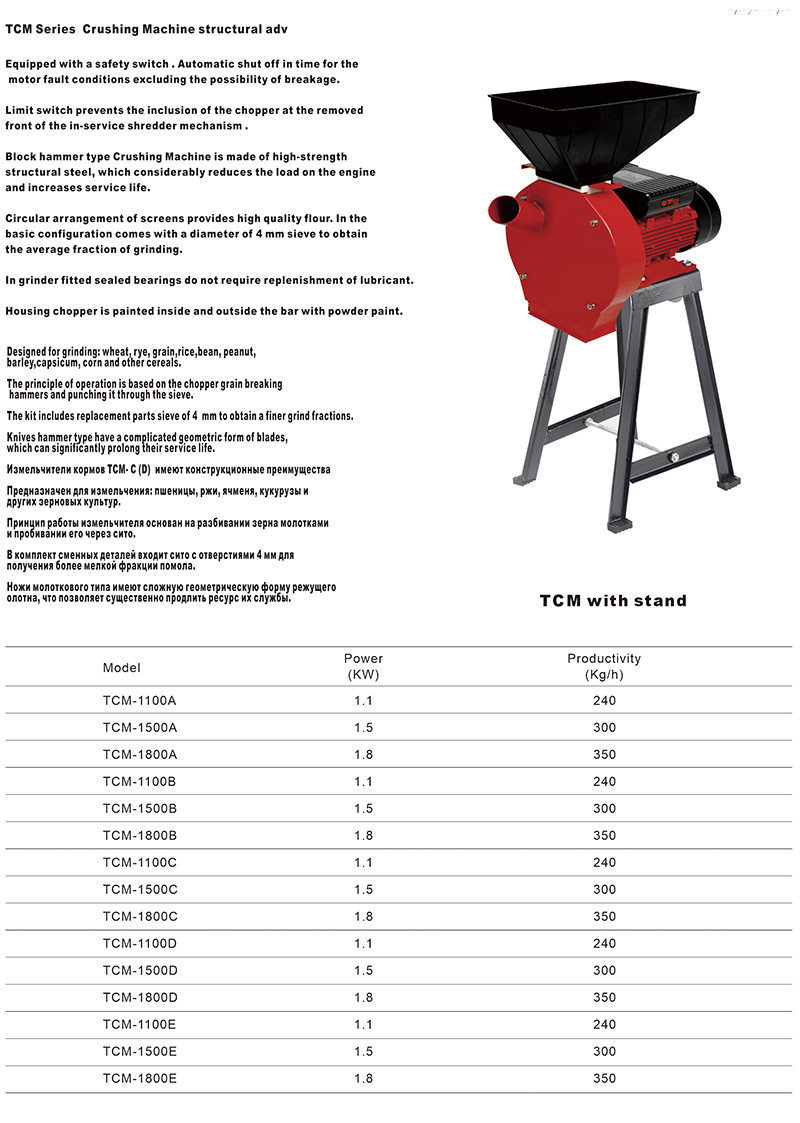 TCM Series Crushing Machine structural adv

Equipped with a safety switch . Automatic shut off in time for the motor fault conditions excluding the possibility of breakage.

Limit switch prevents the inclusion of the chopper at the removed front of the in-service shredder mechanism .

Block hammer type Crushing Machine is made of high-strength structural steel, which considerably reduces the load on the engine and increases service life.

Circular arrangement of screens provides high quality flour. In the basic configuration comes with a diameter of 4 mm sieve to obtain the average fraction of grinding.

In grinder fitted sealed bearings do not require replenishment of lubricant.

Housing chopper is painted inside and outside the bar with powder paint.

Designed for grinding: wheat, rye, grain,rice,bean, peanut, barley,capsicum, corn and other cereals.

The principle of operation is based on the chopper grain breaking hammers and punching it through the sieve.

The kit includes replacement parts sieve of 4 mm to obtain a finer grind fractions.

Knives hammer type have a complicated geometric form of blades, which can significantly prolong their service life.

Измельчители кормов TCM- C (D) имеют конструкционные преимущества

Предназначен для измельчения: пшеницы, ржи, ячменя, кукурузы и других зерновых культур.

Принцип работы измельчителя основан на разбивании зерна молотками и пробивании его через сито.

В комплект сменных деталей входит сито с отверстиями 4 мм для получения более мелкой фракции помола.

Ножи молоткового типа имеют сложную геометрическую форму режущего олотна, что позволяет существенно продлить ресурс их службы.

TCM with stand

| Model | Power (KW) | Productivity (Kg/h) |
|---|---|---|
| TCM-1100A | 1.1 | 240 |
| TCM-1500A | 1.5 | 300 |
| TCM-1800A | 1.8 | 350 |
| TCM-1100B | 1.1 | 240 |
| TCM-1500B | 1.5 | 300 |
| TCM-1800B | 1.8 | 350 |
| TCM-1100C | 1.1 | 240 |
| TCM-1500C | 1.5 | 300 |
| TCM-1800C | 1.8 | 350 |
| TCM-1100D | 1.1 | 240 |
| TCM-1500D | 1.5 | 300 |
| TCM-1800D | 1.8 | 350 |
| TCM-1100E | 1.1 | 240 |
| TCM-1500E | 1.5 | 300 |
| TCM-1800E | 1.8 | 350 |